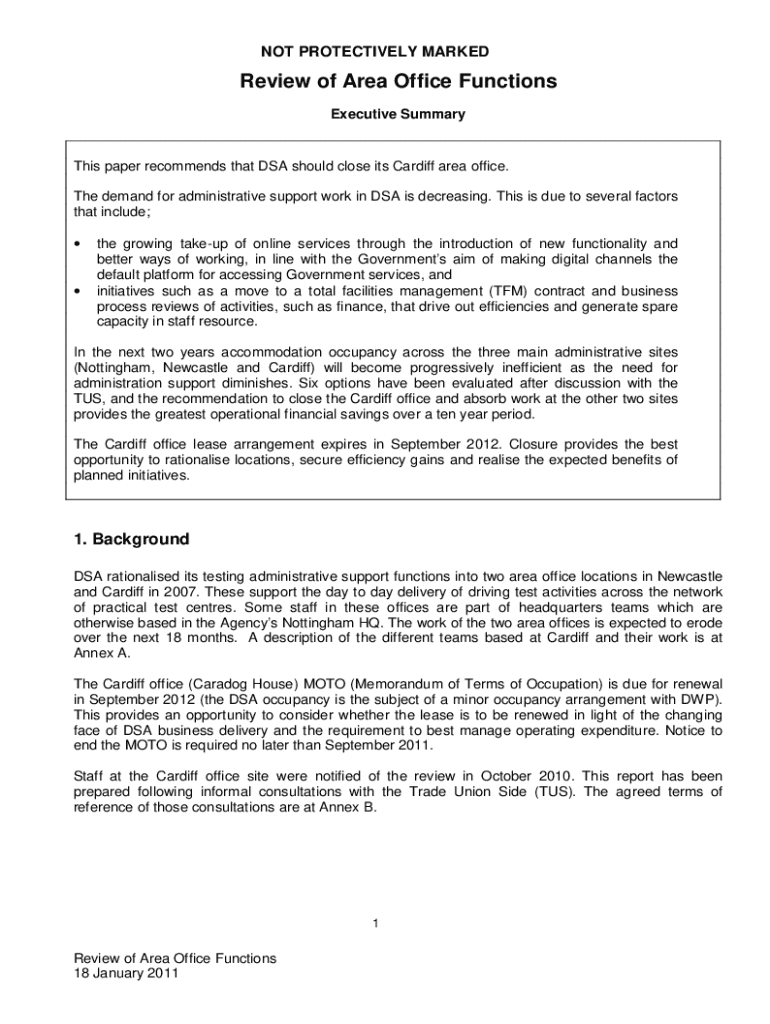 NOT PROTECTIVELY MARKED

Review of Area Office Functions

Executive Summary

This paper recommends that DSA should close its Cardiff area office.

The demand for administrative support work in DSA is decreasing. This is due to several factors that include;

• the growing take-up of online services through the introduction of new functionality and better ways of working, in line with the Government's aim of making digital channels the default platform for accessing Government services, and
• initiatives such as a move to a total facilities management (TFM) contract and business process reviews of activities, such as finance, that drive out efficiencies and generate spare capacity in staff resource.

In the next two years accommodation occupancy across the three main administrative sites (Nottingham, Newcastle and Cardiff) will become progressively inefficient as the need for administration support diminishes. Six options have been evaluated after discussion with the TUS, and the recommendation to close the Cardiff office and absorb work at the other two sites provides the greatest operational financial savings over a ten year period.

The Cardiff office lease arrangement expires in September 2012. Closure provides the best opportunity to rationalise locations, secure efficiency gains and realise the expected benefits of planned initiatives.

1. Background

DSA rationalised its testing administrative support functions into two area office locations in Newcastle and Cardiff in 2007. These support the day to day delivery of driving test activities across the network of practical test centres. Some staff in these offices are part of headquarters teams which are otherwise based in the Agency's Nottingham HQ. The work of the two area offices is expected to erode over the next 18 months. A description of the different teams based at Cardiff and their work is at Annex A.

The Cardiff office (Caradog House) MOTO (Memorandum of Terms of Occupation) is due for renewal in September 2012 (the DSA occupancy is the subject of a minor occupancy arrangement with DWP). This provides an opportunity to consider whether the lease is to be renewed in light of the changing face of DSA business delivery and the requirement to best manage operating expenditure. Notice to end the MOTO is required no later than September 2011.

Staff at the Cardiff office site were notified of the review in October 2010. This report has been prepared following informal consultations with the Trade Union Side (TUS). The agreed terms of reference of those consultations are at Annex B.

1

Review of Area Office Functions
18 January 2011